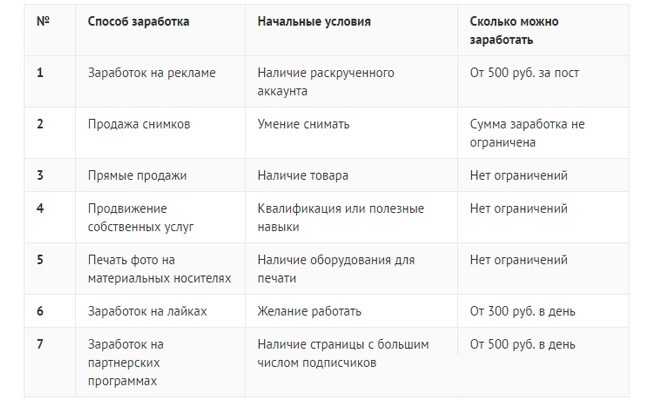 | № | Способ заработка | Начальные условия | Сколько можно заработать |
|---|---|---|---|
| 1 | Заработок на рекламе | Наличие раскрученного аккаунта | От 500 руб. за пост |
| 2 | Продажа снимков | Умение снимать | Сумма заработка не ограничена |
| 3 | Прямые продажи | Наличие товара | Нет ограничений |
| 4 | Продвижение собственных услуг | Квалификация или полезные навыки | Нет ограничений |
| 5 | Печать фото на материальных носителях | Наличие оборудования для печати | Нет ограничений |
| 6 | Заработок на лайках | Желание работать | От 300 руб. в день |
| 7 | Заработок на партнерских программах | Наличие страницы с большим числом подписчиков | От 500 руб. в день |